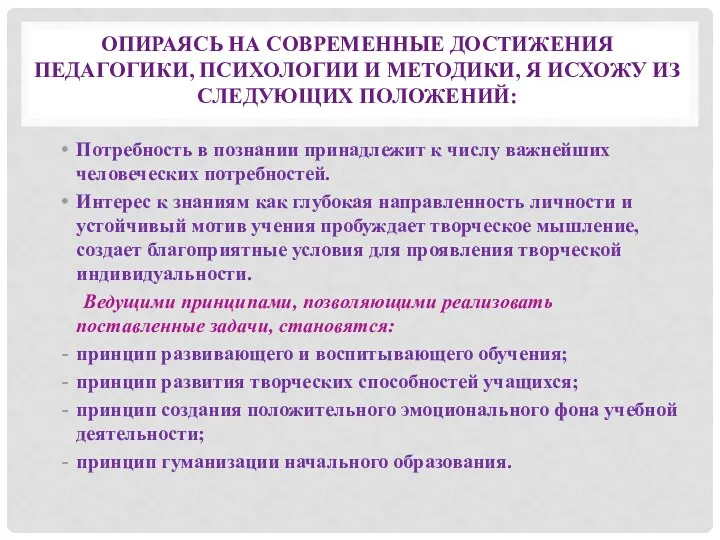 ОПИРАЯСЬ НА СОВРЕМЕННЫЕ ДОСТИЖЕНИЯ ПЕДАГОГИКИ, ПСИХОЛОГИИ И МЕТОДИКИ, Я ИСХОЖУ ИЗ СЛЕДУЮЩИХ ПОЛОЖЕНИЙ:

• Потребность в познании принадлежит к числу важнейших человеческих потребностей.
• Интерес к знаниям как глубокая направленность личности и устойчивый мотив учения пробуждает творческое мышление, создает благоприятные условия для проявления творческой индивидуальности.

Ведущими принципами, позволяющими реализовать поставленные задачи, становятся:
- принцип развивающего и воспитывающего обучения;
- принцип развития творческих способностей учащихся;
- принцип создания положительного эмоционального фона учебной деятельности;
- принцип гуманизации начального образования.